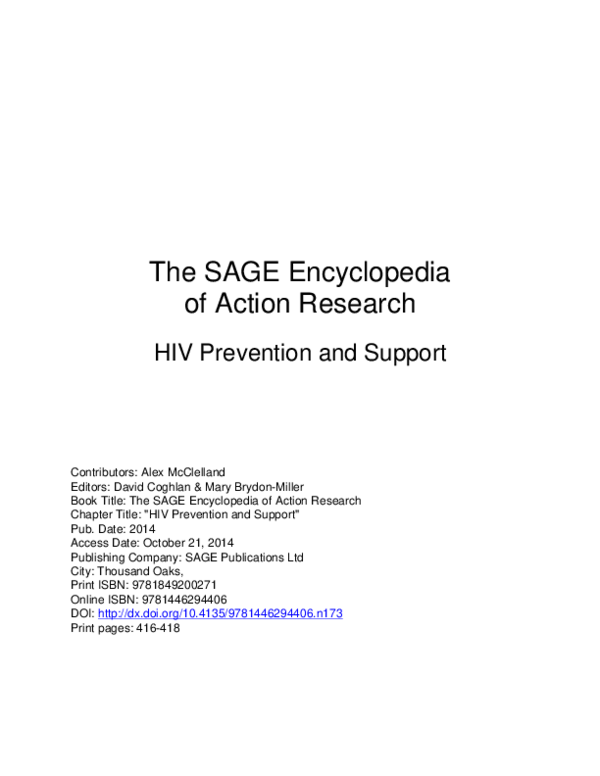 The SAGE Encyclopedia of Action Research

HIV Prevention and Support

Contributors: Alex McClelland
Editors: David Coghlan & Mary Brydon-Miller
Book Title: The SAGE Encyclopedia of Action Research
Chapter Title: "HIV Prevention and Support"
Pub. Date: 2014
Access Date: October 21, 2014
Publishing Company: SAGE Publications Ltd
City: Thousand Oaks,
Print ISBN: 9781849200271
Online ISBN: 9781446294406
DOI: http://dx.doi.org/10.4135/9781446294406.n173
Print pages: 416-418